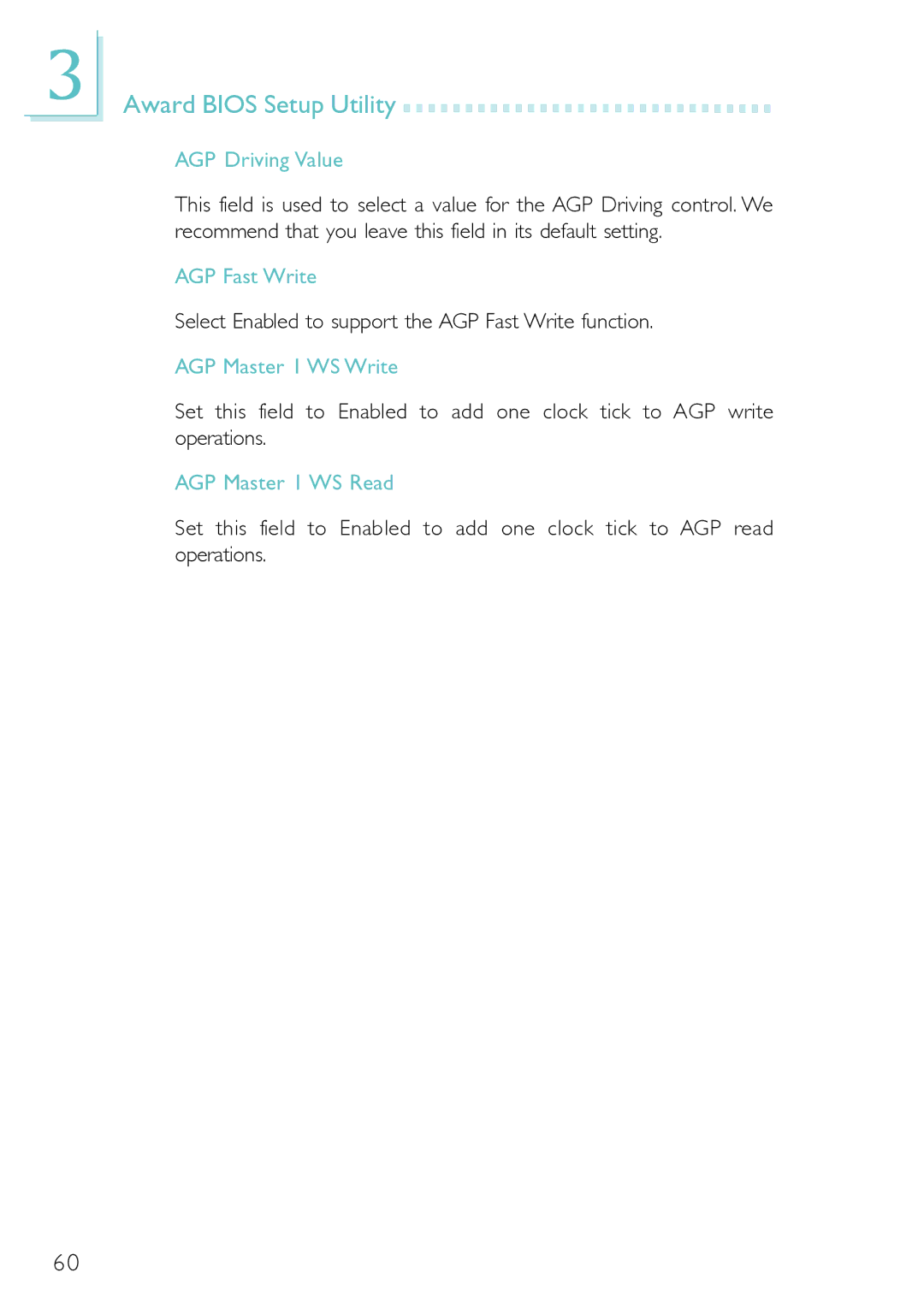 3

Award BIOS Setup Utility

AGP Driving Value

This field is used to select a value for the AGP Driving control. We recommend that you leave this field in its default setting.

AGP Fast Write

Select Enabled to support the AGP Fast Write function.

AGP Master 1 WS Write

Set this field to Enabled to add one clock tick to AGP write operations.

AGP Master 1 WS Read

Set this field to Enabled to add one clock tick to AGP read operations.

60